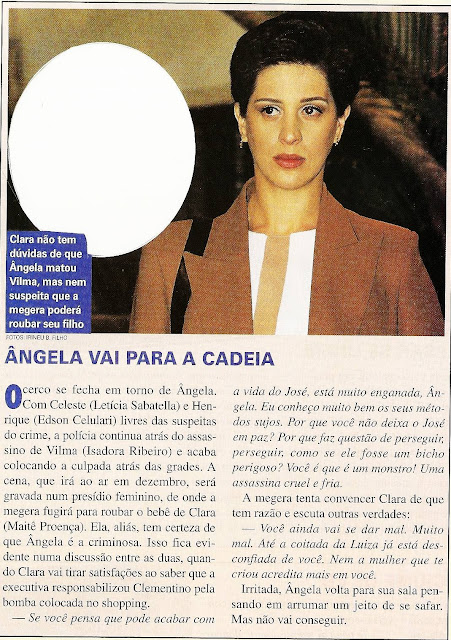 Clara não tem dúvidas de que Ângela matou Vilma, mas nem suspeita que a megera poderá roubar seu filho

FOTOS: IRINEU B. FILHO

ÂNGELA VAI PARA A CADEIA

O cerco se fecha em torno de Ângela. Com Celeste (Letícia Sabatella) e Henrique (Edson Celulari) livres das suspeitas do crime, a polícia continua atrás do assassino de Vilma (Isadora Ribeiro) e acaba colocando a culpada atrás das grades. A cena, que irá ao ar em dezembro, será gravada num presídio feminino, de onde a megera fugirá para roubar o bebê de Clara (Maitê Proença). Ela, aliás, tem certeza de que Ângela é a criminosa. Isso fica evidente numa discussão entre as duas, quando Clara vai tirar satisfações ao saber que a executiva responsabilizou Clementino pela bomba colocada no shopping.

— Se você pensa que pode acabar com a vida do José, está muito enganada, Ângela. Eu conheço muito bem os seus métodos sujos. Por que você não deixa o José em paz? Por que faz questão de perseguir, perseguir, como se ele fosse um bicho perigoso? Você é que é um monstro! Uma assassina cruel e fria.

A megera tenta convencer Clara de que tem razão e escuta outras verdades:

— Você ainda vai se dar mal. Muito mal. Até a coitada da Luiza já está desconfiada de você. Nem a mulher que te criou acredita mais em você.

Irritada, Ângela volta para sua sala pensando em arrumar um jeito de se safar. Mas não vai conseguir.